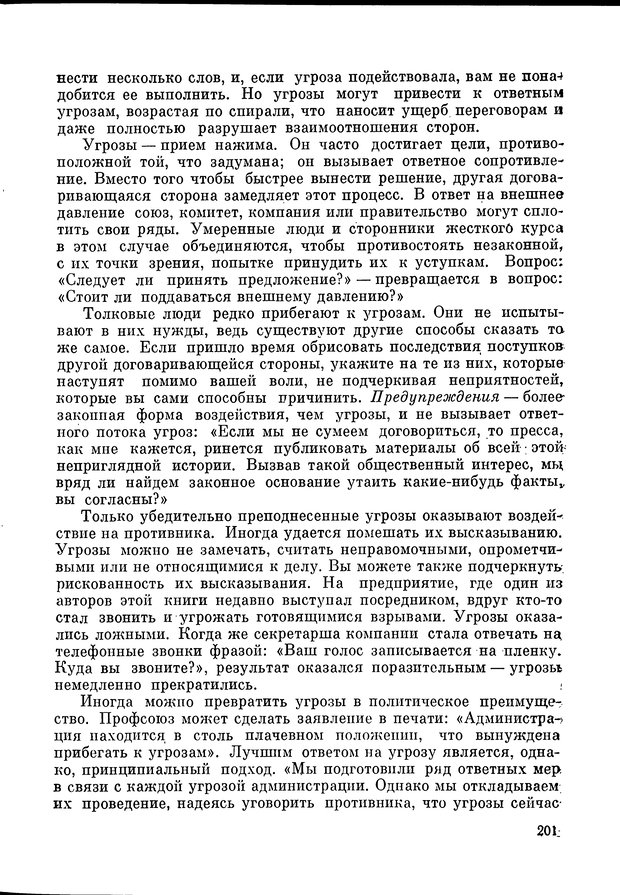 нести несколько слов, и, если угроза подействовала, вам не понадобится ее выполнить. Но угрозы могут привести к ответным угрозам, возрастая по спирали, что наносит ущерб переговорам и даже полностью разрушает взаимоотношения сторон.

Угрозы — прием нажима. Он часто достигает цели, противоположной той, что задумана; он вызывает ответное сопротивление. Вместо того чтобы быстрее вынести решение, другая договаривающаяся сторона замедляет этот процесс. В ответ на внешнее давление союз, комитет, компания или правительство могут сплотить свои ряды. Умеренные люди и сторонники жесткого курса в этом случае объединяются, чтобы противостоять незаконной, с их точки зрения, попытке принудить их к уступкам. Вопрос: «Следует ли принять предложение?» — превращается в вопрос: «Стоит ли поддаваться внешнему давлению?»

Толковые люди редко прибегают к угрозам. Они не испытывают в них нужды, ведь существуют другие способы сказать то же самое. Если пришло время обрисовать последствия поступков другой договаривающейся стороны, укажите на те из них, которые наступят помимо вашей воли, не подчеркивая неприятностей, которые вы сами способны причинить. Предупреждения — более законная форма воздействия, чем угрозы, и не вызывает ответного потока угроз: «Если мы не сумеем договориться, то пресса, как мне кажется, ринется публиковать материалы об всей этой неприглядной истории. Вызвав такой общественный интерес, мы вряд ли найдем законное основание утаить какие-нибудь факты, вы согласны?»

Только убедительно преподнесенные угрозы оказывают воздействие на противника. Иногда удается помешать их высказыванию. Угрозы можно не замечать, считать неправомочными, опрометчивыми или не относящимися к делу. Вы можете также подчеркнуть рискованность их высказывания. На предприятие, где один из авторов этой книги недавно выступал посредником, вдруг кто-то стал звонить и угрожать готовящимися взрывами. Угрозы оказались ложными. Когда же секретарша компании стала отвечать на телефонные звонки фразой: «Ваш голос записывается на пленку. Куда вы звоните?», результат оказался поразительным — угрозы немедленно прекратились.

Иногда можно превратить угрозы в политическое преимущество. Профсоюз может сделать заявление в печати: «Администрация находится в столь плачевном положении, что вынуждена прибегать к угрозам». Лучшим ответом на угрозу является, однако, принципиальный подход. «Мы подготовили ряд ответных мер в связи с каждой угрозой администрации. Однако мы откладываем их проведение, надеясь уговорить противника, что угрозы сейчас

201